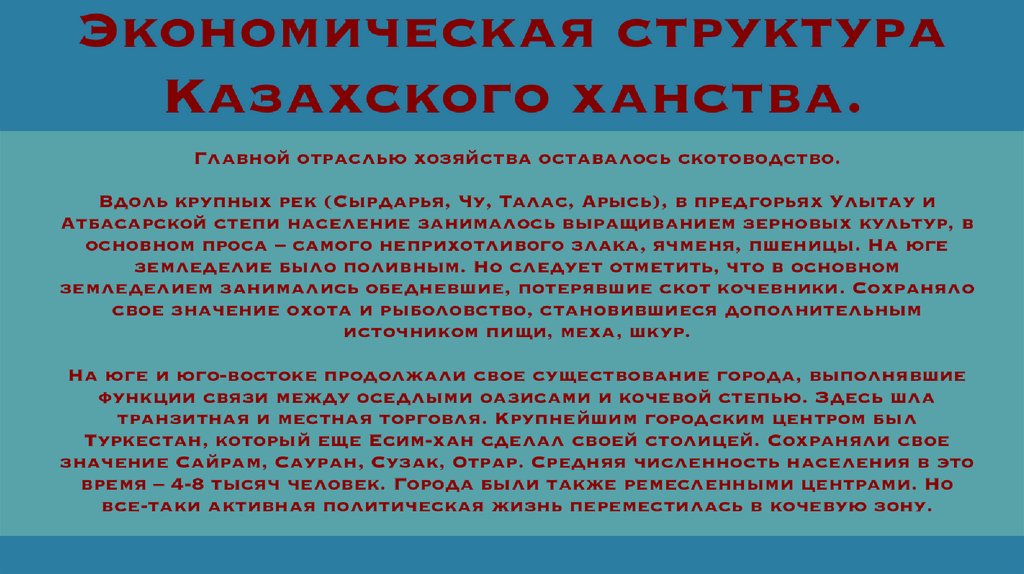 Экономическая структура Казахского ханства.

Главной отраслью хозяйства оставалось скотоводство.

Вдоль крупных рек (Сырдарья, Чу, Талас, Арысь), в предгорьях Улытау и Атбасарской степи население занималось выращиванием зерновых культур, в основном проса – самого неприхотливого злака, ячменя, пшеницы. На юге земледелие было поливным. Но следует отметить, что в основном земледелием занимались обедневшие, потерявшие скот кочевники. Сохраняло свое значение охота и рыболовство, становившиеся дополнительным источником пищи, меха, шкур.

На юге и юго-востоке продолжали свое существование города, выполнявшие функции связи между оседлыми оазисами и кочевой степью. Здесь шла транзитная и местная торговля. Крупнейшим городским центром был Туркестан, который еще Есим-хан сделал своей столицей. Сохраняли свое значение Сайрам, Сауран, Сузак, Отрар. Средняя численность населения в это время – 4-8 тысяч человек. Города были также ремесленными центрами. Но все-таки активная политическая жизнь переместилась в кочевую зону.